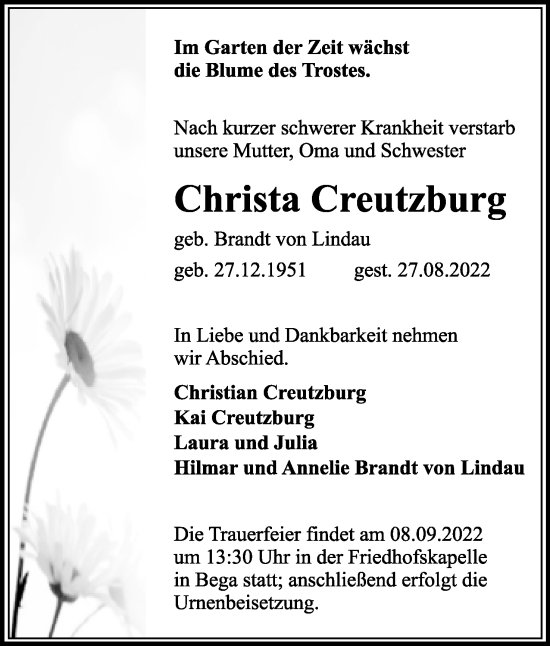 Im Garten der Zeit wächst
die Blume des Trostes.

Nach kurzer schwerer Krankheit verstarb unsere Mutter, Oma und Schwester

Christa Creutzburg

geb. Brandt von Lindau

geb. 27.12.1951 gest. 27.08.2022

In Liebe und Dankbarkeit nehmen wir Abschied.

Christian Creutzburg
Kai Creutzburg
Laura und Julia
Hilmar und Annelie Brandt von Lindau

Die Trauerfeier findet am 08.09.2022 um 13:30 Uhr in der Friedhofskapelle in Bega statt; anschließend erfolgt die Urnenbeisetzung.